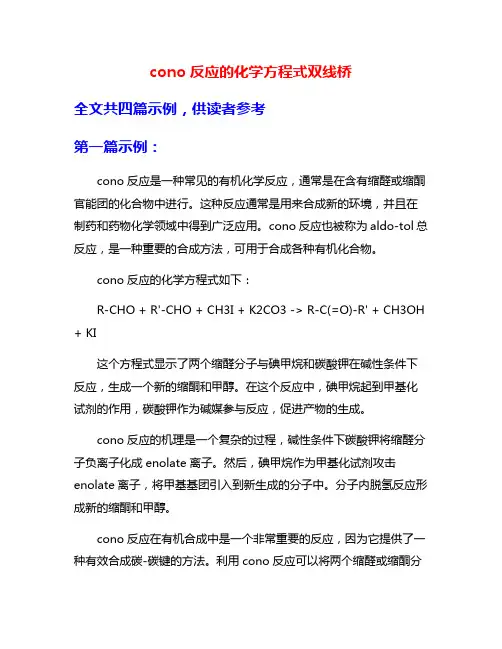 cono 反应的化学方程式双线桥

全文共四篇示例，供读者参考

第一篇示例：

cono 反应是一种常见的有机化学反应，通常是在含有缩醛或缩酮官能团的化合物中进行。这种反应通常是用来合成新的环境，并且在制药和药物化学领域中得到广泛应用。cono 反应也被称为 aldo-tol 总反应，是一种重要的合成方法，可用于合成各种有机化合物。

cono 反应的化学方程式如下：

R-CHO + R'-CHO + CH3I + K2CO3 -> R-C(=O)-R' + CH3OH + KI

这个方程式显示了两个缩醛分子与碘甲烷和碳酸钾在碱性条件下反应，生成一个新的缩酮和甲醇。在这个反应中，碘甲烷起到甲基化试剂的作用，碳酸钾作为碱媒参与反应，促进产物的生成。

cono 反应的机理是一个复杂的过程，碱性条件下碳酸钾将缩醛分子负离子化成 enolate 离子。然后，碘甲烷作为甲基化试剂攻击 enolate 离子，将甲基基团引入到新生成的分子中。分子内脱氢反应形成新的缩酮和甲醇。

cono 反应在有机合成中是一个非常重要的反应，因为它提供了一种有效合成碳-碳键的方法。利用 cono 反应可以将两个缩醛或缩酮分